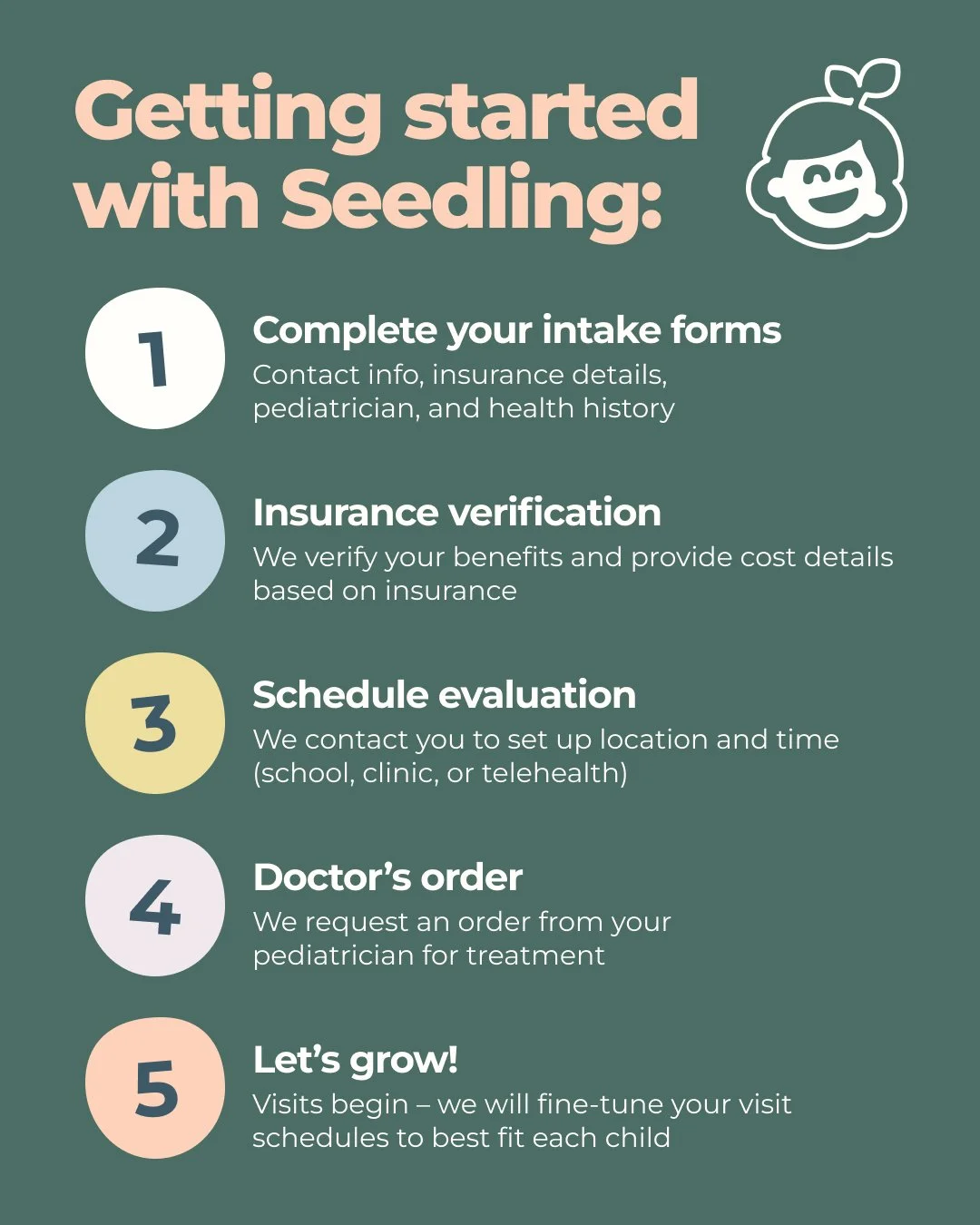 Getting started with Seedling:

1
Complete your intake forms
Contact info, insurance details, pediatrician, and health history

2
Insurance verification
We verify your benefits and provide cost details based on insurance

3
Schedule evaluation
We contact you to set up location and time (school, clinic, or telehealth)

4
Doctor's order
We request an order from your pediatrician for treatment

5
Let's grow!
Visits begin – we will fine-tune your visit schedules to best fit each child